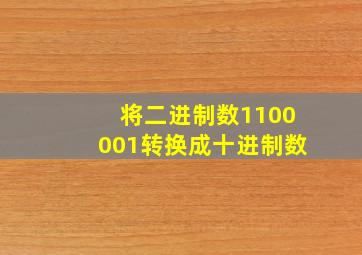 将二进制数1100001转换成十进制数